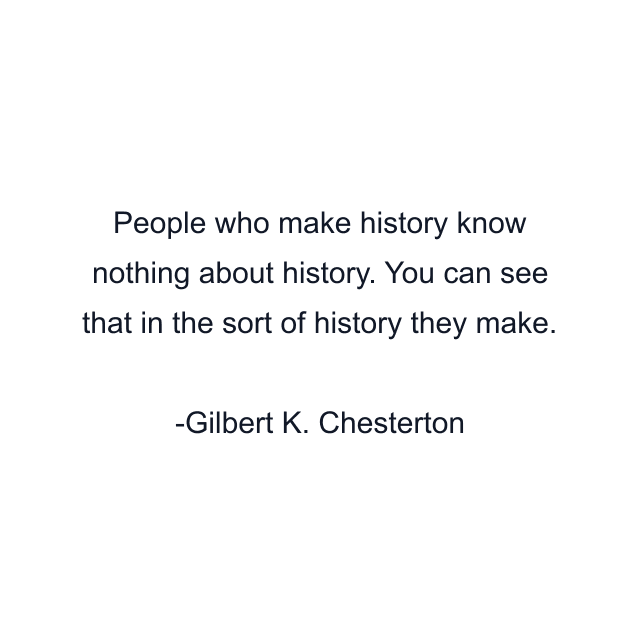 People who make history know nothing about history. You can see that in the sort of history they make.

-Gilbert K. Chesterton